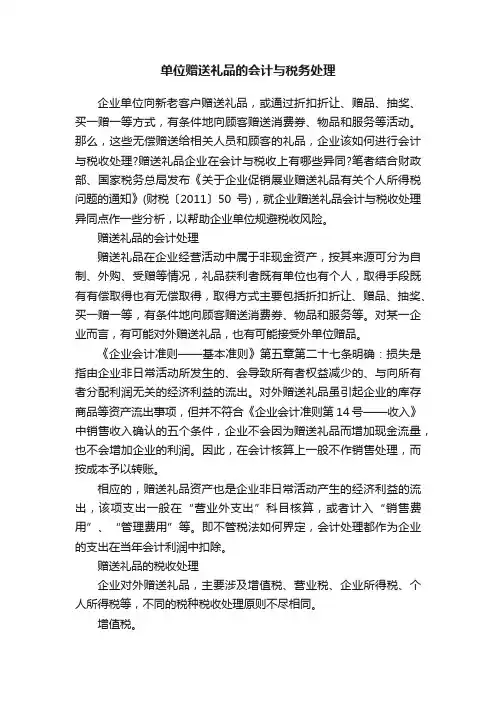 单位赠送礼品的会计与税务处理

企业单位向新老客户赠送礼品，或通过折扣折让、赠品、抽奖、买一赠一等方式，有条件地向顾客赠送消费券、物品和服务等活动。那么，这些无偿赠送给相关人员和顾客的礼品，企业该如何进行会计与税收处理?赠送礼品企业在会计与税收上有哪些异同?笔者结合财政部、国家税务总局发布《关于企业促销展业赠送礼品有关个人所得税问题的通知》(财税〔2011〕50 号)，就企业赠送礼品会计与税收处理异同点作一些分析，以帮助企业单位规避税收风险。

赠送礼品的会计处理

赠送礼品在企业经营活动中属于非现金资产，按其来源可分为自制、外购、受赠等情况，礼品获利者既有单位也有个人，取得手段既有有偿取得也有无偿取得，取得方式主要包括折扣折让、赠品、抽奖、买一赠一等，有条件地向顾客赠送消费券、物品和服务等。对某一企业而言，有可能对外赠送礼品，也有可能接受外单位赠品。

《企业会计准则——基本准则》第五章第二十七条明确：损失是指由企业非日常活动所发生的、会导致所有者权益减少的、与向所有者分配利润无关的经济利益的流出。对外赠送礼品虽引起企业的库存商品等资产流出事项，但并不符合《企业会计准则第 14 号——收入》中销售收入确认的五个条件，企业不会因为赠送礼品而增加现金流量，也不会增加企业的利润。因此，在会计核算上一般不作销售处理，而按成本予以转账。

相应的，赠送礼品资产也是企业非日常活动产生的经济利益的流出，该项支出一般在“营业外支出”科目核算，或者计入“销售费用”、“管理费用”等。即不管税法如何界定，会计处理都作为企业的支出在当年会计利润中扣除。

赠送礼品的税收处理

企业对外赠送礼品，主要涉及增值税、营业税、企业所得税、个人所得税等，不同的税种税收处理原则不尽相同。

增值税。